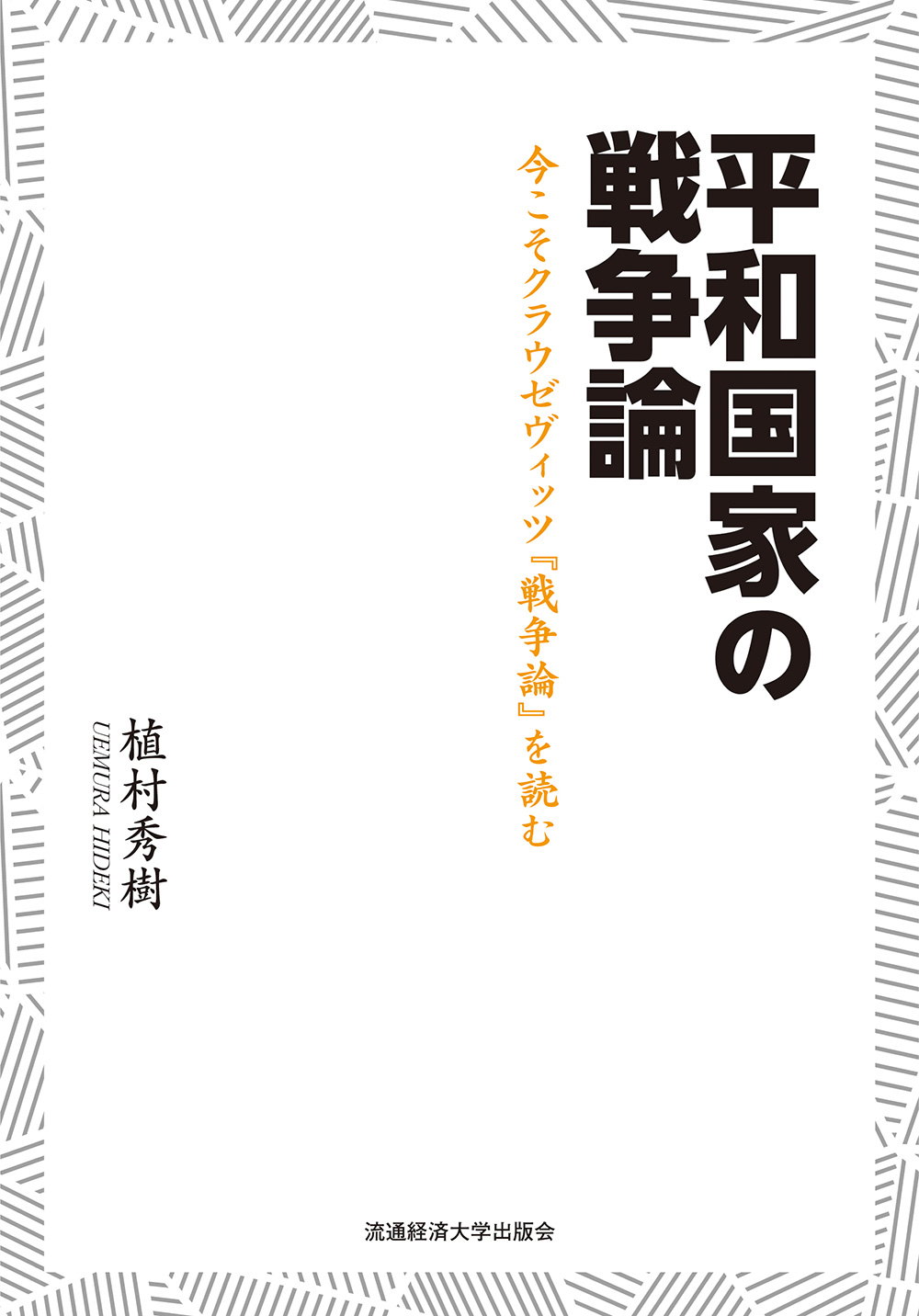 平和国家の戦争論

今こそクラウゼヴィッツ『戦争論』を読む

植村秀樹
UEMURA HIDEKI

流通経済大学出版会